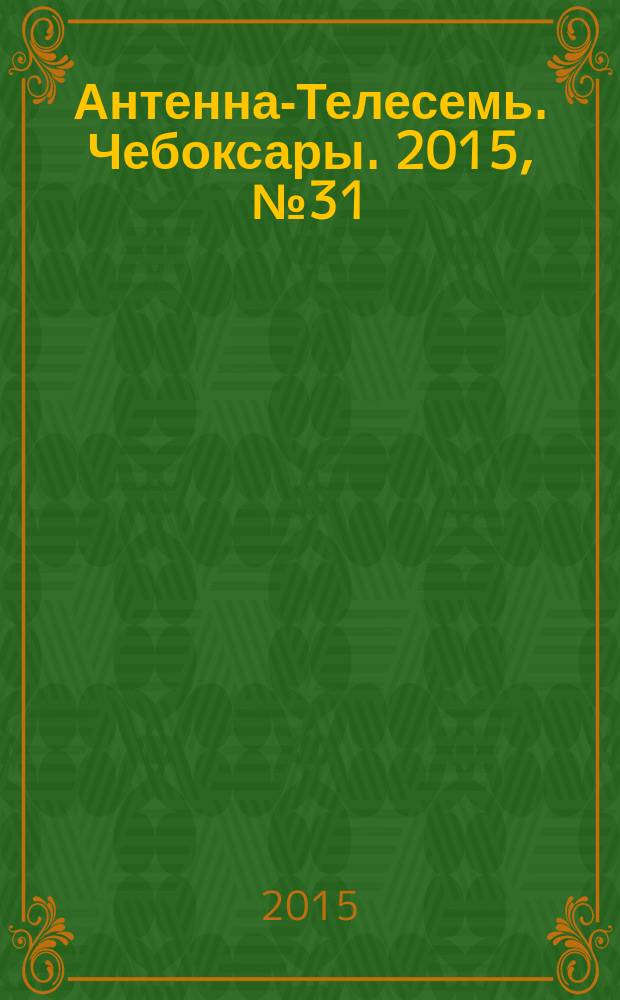 Антенна-Телесемь. Чебоксары. 2015, №31

2015